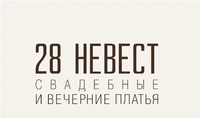 28 НЕВЕСТ
СВАДЕБНЫЕ
И ВЕЧЕРНИЕ ПЛАТЬЯ